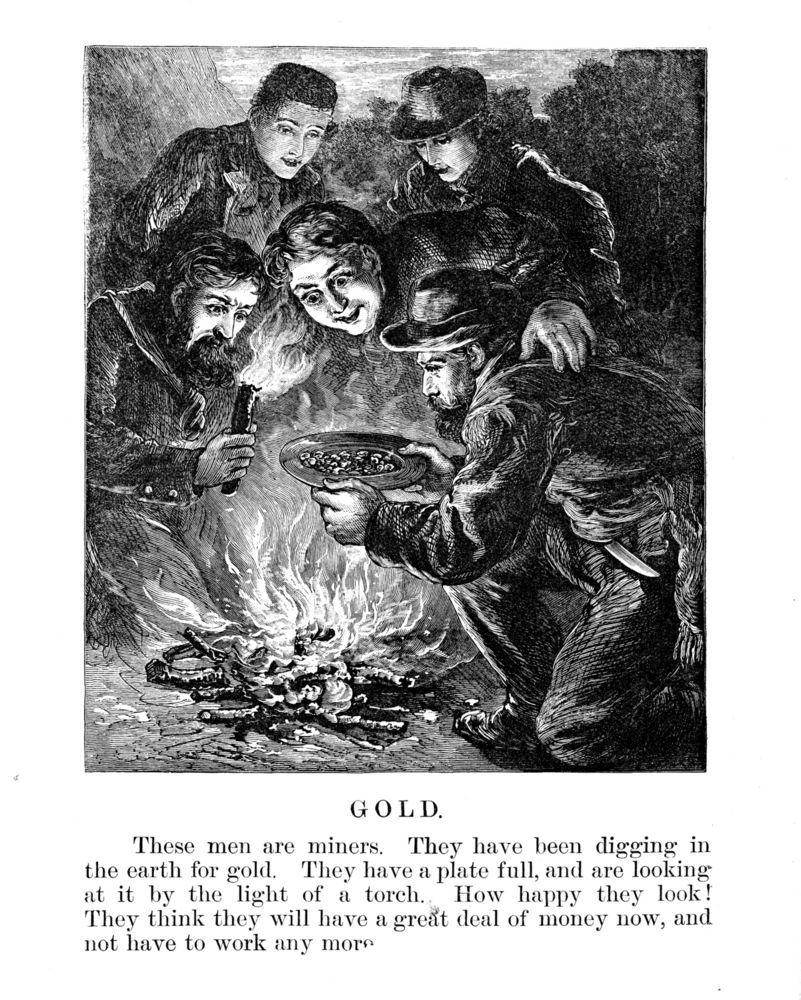 GOLD.

These men are miners. They have been digging in the earth for gold. They have a plate full, and are looking at it by the light of a torch. How happy they look! They think they will have a great deal of money now, and not have to work any more